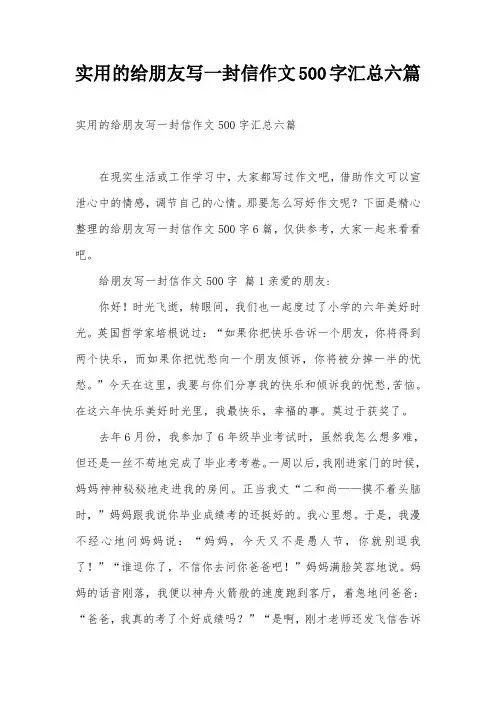 实用的给朋友写一封信作文500字汇总六篇

实用的给朋友写一封信作文 500 字汇总六篇

在现实生活或工作学习中，大家都写过作文吧，借助作文可以宣泄心中的情感，调节自己的心情。那要怎么写好作文呢？下面是精心整理的给朋友写一封信作文 500 字 6 篇，仅供参考，大家一起来看看吧。

给朋友写一封信作文 500 字 篇 1 亲爱的朋友：

你好！时光飞逝，转眼间，我们也一起度过了小学的六年美好时光。英国哲学家培根说过：“如果你把快乐告诉一个朋友，你将得到两个快乐，而如果你把忧愁向一个朋友倾诉，你将被分掉一半的忧愁。”今天在这里，我要与你们分享我的快乐和倾诉我的忧愁,苦恼。在这六年快乐美好时光里，我最快乐，幸福的事。莫过于获奖了。

去年 6 月份，我参加了 6 年级毕业考试时，虽然我怎么想多难，但还是一丝不苟地完成了毕业考考卷。一周以后，我刚进家门的时候，妈妈神神秘秘地走进我的房间。正当我丈“二和尚——摸不着头脑时，”妈妈跟我说你毕业成绩考的还挺好的。我心里想。于是，我漫不经心地问妈妈说：“妈妈，今天又不是愚人节，你就别逗我了！”“谁逗你了，不信你去问你爸爸吧！”妈妈满脸笑容地说。妈妈的话音刚落，我便以神舟火箭般的速度跑到客厅，着急地问爸爸：“爸爸，我真的考了个好成绩吗？”“是啊，刚才老师还发飞信告诉